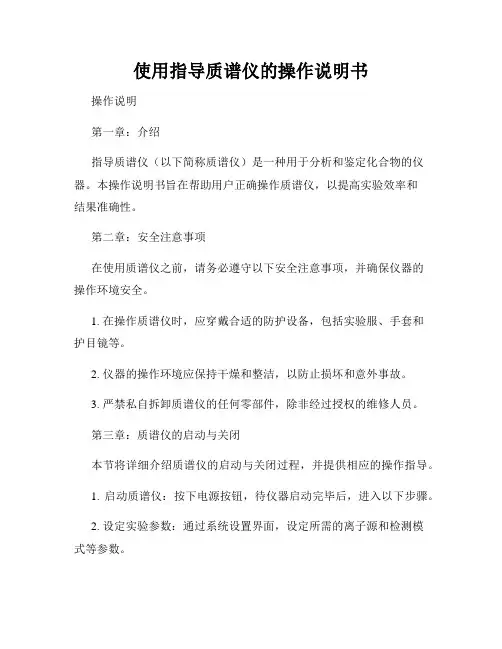 使用指导质谱仪的操作说明书

操作说明

第一章：介绍

指导质谱仪（以下简称质谱仪）是一种用于分析和鉴定化合物的仪器。本操作说明书旨在帮助用户正确操作质谱仪，以提高实验效率和结果准确性。

第二章：安全注意事项

在使用质谱仪之前，请务必遵守以下安全注意事项，并确保仪器的操作环境安全。

1. 在操作质谱仪时，应穿戴合适的防护设备，包括实验服、手套和护目镜等。

2. 仪器的操作环境应保持干燥和整洁，以防止损坏和意外事故。

3. 严禁私自拆卸质谱仪的任何零部件，除非经过授权的维修人员。

第三章：质谱仪的启动与关闭

本节将详细介绍质谱仪的启动与关闭过程，并提供相应的操作指导。

1. 启动质谱仪：按下电源按钮，待仪器启动完毕后，进入以下步骤。

2. 设定实验参数：通过系统设置界面，设定所需的离子源和检测模式等参数。